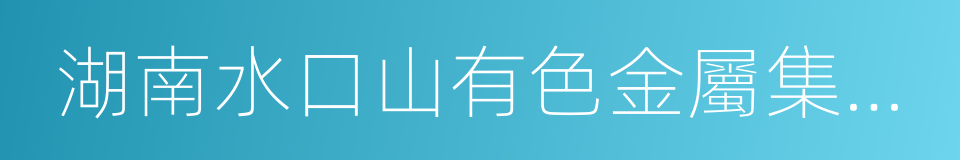 湖南水口山有色金屬集...